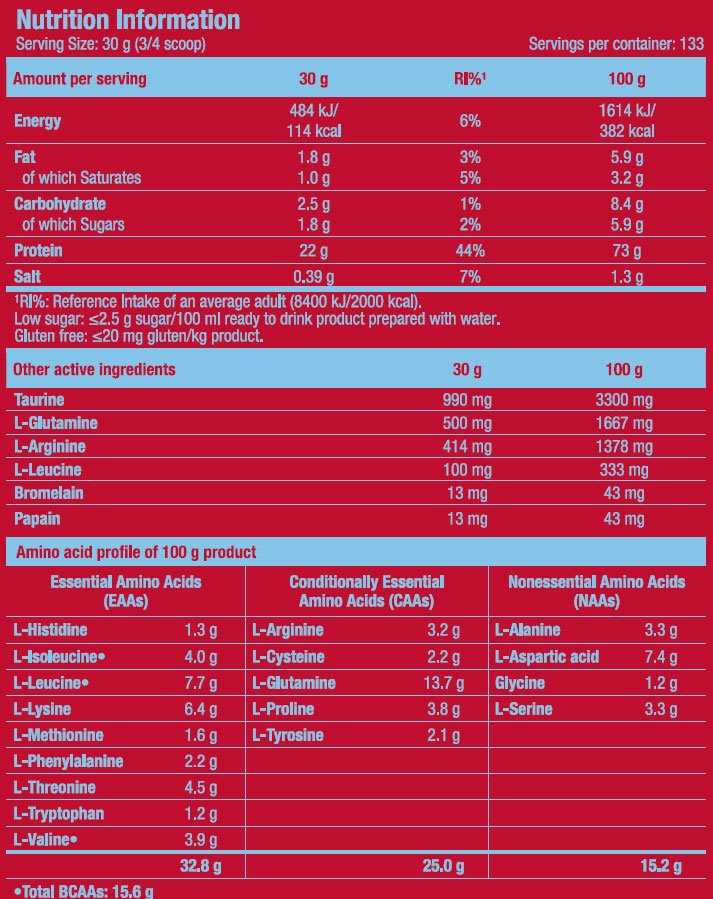 Nutrition Information

Serving Size: 30 g (3/4 scoop)

Servings per container: 133

| Amount per serving | 30 g | RI%$^{1}$ | 100 g |
|---|---|---|---|
| Energy | 484 kJ/ 114 kcal | 6% | 1614 kJ/ 382 kcal |
| Fat | 1.8 g | 3% | 5.9 g |
| of which Saturates | 1.0 g | 5% | 3.2 g |
| Carbohydrate | 2.5 g | 1% | 8.4 g |
| of which Sugars | 1.8 g | 2% | 5.9 g |
| Protein | 22 g | 44% | 73 g |
| Salt | 0.39 g | 7% | 1.3 g |

$^{1}$RI%: Reference Intake of an average adult (8400 kJ/2000 kcal).
Low sugar: ≤2.5 g sugar/100 ml ready to drink product prepared with water.
Gluten free: ≤20 mg gluten/kg product.

| Other active ingredients | 30 g | 100 g |
|---|---|---|
| Taurine | 990 mg | 3300 mg |
| L-Glutamine | 500 mg | 1667 mg |
| L-Arginine | 414 mg | 1378 mg |
| L-Leucine | 100 mg | 333 mg |
| Bromelain | 13 mg | 43 mg |
| Papain | 13 mg | 43 mg |

Amino acid profile of 100 g product

| Essential Amino Acids (EAAs) | | Conditionally Essential Amino Acids (CAAs) | | Nonessential Amino Acids (NAAs) | |
|---|---|---|---|---|---|
| L-Histidine | 1.3 g | L-Arginine | 3.2 g | L-Alanine | 3.3 g |
| L-Isoleucine• | 4.0 g | L-Cysteine | 2.2 g | L-Aspartic acid | 7.4 g |
| L-Leucine• | 7.7 g | L-Glutamine | 13.7 g | Glycine | 1.2 g |
| L-Lysine | 6.4 g | L-Proline | 3.8 g | L-Serine | 3.3 g |
| L-Methionine | 1.6 g | L-Tyrosine | 2.1 g | | |
| L-Phenylalanine | 2.2 g | | | | |
| L-Threonine | 4.5 g | | | | |
| L-Tryptophan | 1.2 g | | | | |
| L-Valine• | 3.9 g | | | | |
| | 32.8 g | | 25.0 g | | 15.2 g |

•Total BCAAs: 15.6 g